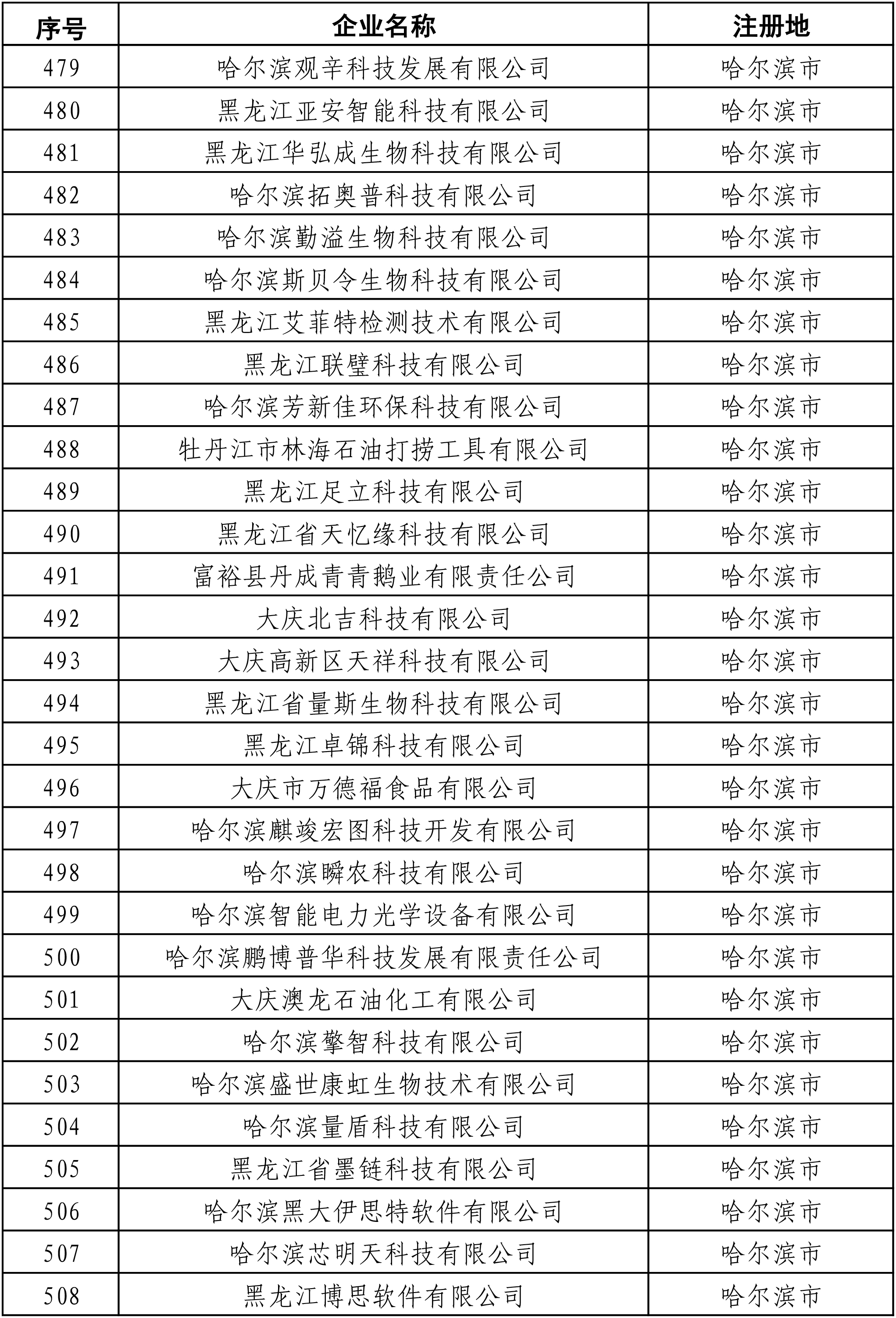 | 序号 | 企业名称 | 注册地 |
|---|---|---|
| 479 | 哈尔滨观辛科技发展有限公司 | 哈尔滨市 |
| 480 | 黑龙江亚安智能科技有限公司 | 哈尔滨市 |
| 481 | 黑龙江华弘成生物科技有限公司 | 哈尔滨市 |
| 482 | 哈尔滨拓奥普科技有限公司 | 哈尔滨市 |
| 483 | 哈尔滨勤溢生物科技有限公司 | 哈尔滨市 |
| 484 | 哈尔滨斯贝令生物科技有限公司 | 哈尔滨市 |
| 485 | 黑龙江艾菲特检测技术有限公司 | 哈尔滨市 |
| 486 | 黑龙江联璧科技有限公司 | 哈尔滨市 |
| 487 | 哈尔滨芳新佳环保科技有限公司 | 哈尔滨市 |
| 488 | 牡丹江市林海石油打捞工具有限公司 | 哈尔滨市 |
| 489 | 黑龙江足立科技有限公司 | 哈尔滨市 |
| 490 | 黑龙江省天忆缘科技有限公司 | 哈尔滨市 |
| 491 | 富裕县丹成青青鹅业有限责任公司 | 哈尔滨市 |
| 492 | 大庆北吉科技有限公司 | 哈尔滨市 |
| 493 | 大庆高新区天祥科技有限公司 | 哈尔滨市 |
| 494 | 黑龙江省量斯生物科技有限公司 | 哈尔滨市 |
| 495 | 黑龙江卓锦科技有限公司 | 哈尔滨市 |
| 496 | 大庆市万德福食品有限公司 | 哈尔滨市 |
| 497 | 哈尔滨麒竣宏图科技开发有限公司 | 哈尔滨市 |
| 498 | 哈尔滨瞬农科技有限公司 | 哈尔滨市 |
| 499 | 哈尔滨智能电力光学设备有限公司 | 哈尔滨市 |
| 500 | 哈尔滨鹏博普华科技发展有限责任公司 | 哈尔滨市 |
| 501 | 大庆澳龙石油化工有限公司 | 哈尔滨市 |
| 502 | 哈尔滨擎智科技有限公司 | 哈尔滨市 |
| 503 | 哈尔滨盛世康虹生物技术有限公司 | 哈尔滨市 |
| 504 | 哈尔滨量盾科技有限公司 | 哈尔滨市 |
| 505 | 黑龙江省墨链科技有限公司 | 哈尔滨市 |
| 506 | 哈尔滨黑大伊思特软件有限公司 | 哈尔滨市 |
| 507 | 哈尔滨芯明天科技有限公司 | 哈尔滨市 |
| 508 | 黑龙江博思软件有限公司 | 哈尔滨市 |